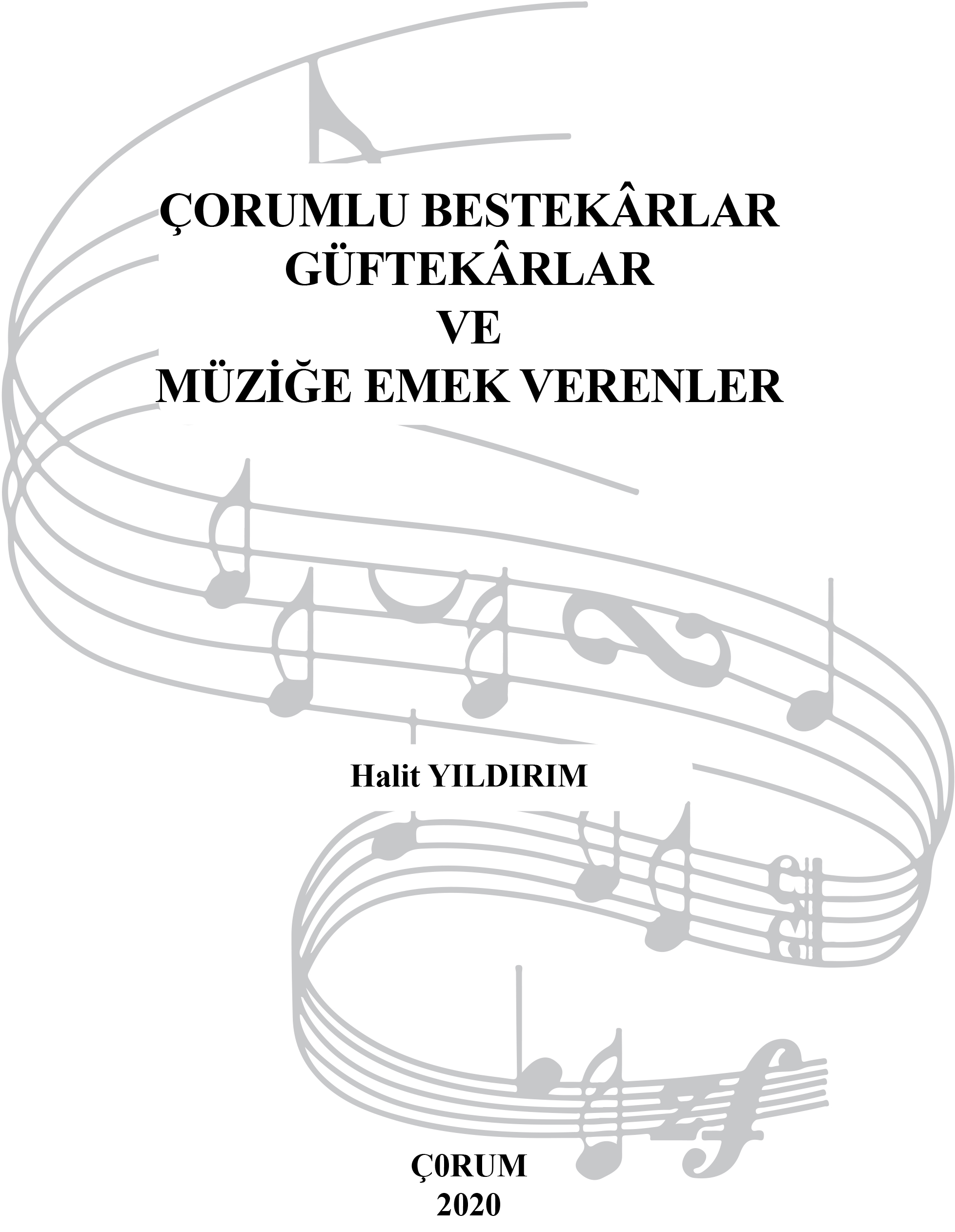 ÇORUMLU BESTEKÂRLAR
GÜFTEKÂRLAR
VE
MÜZİĞE EMEK VERENLER

Halit YILDIRIM

Ç0RUM
2020